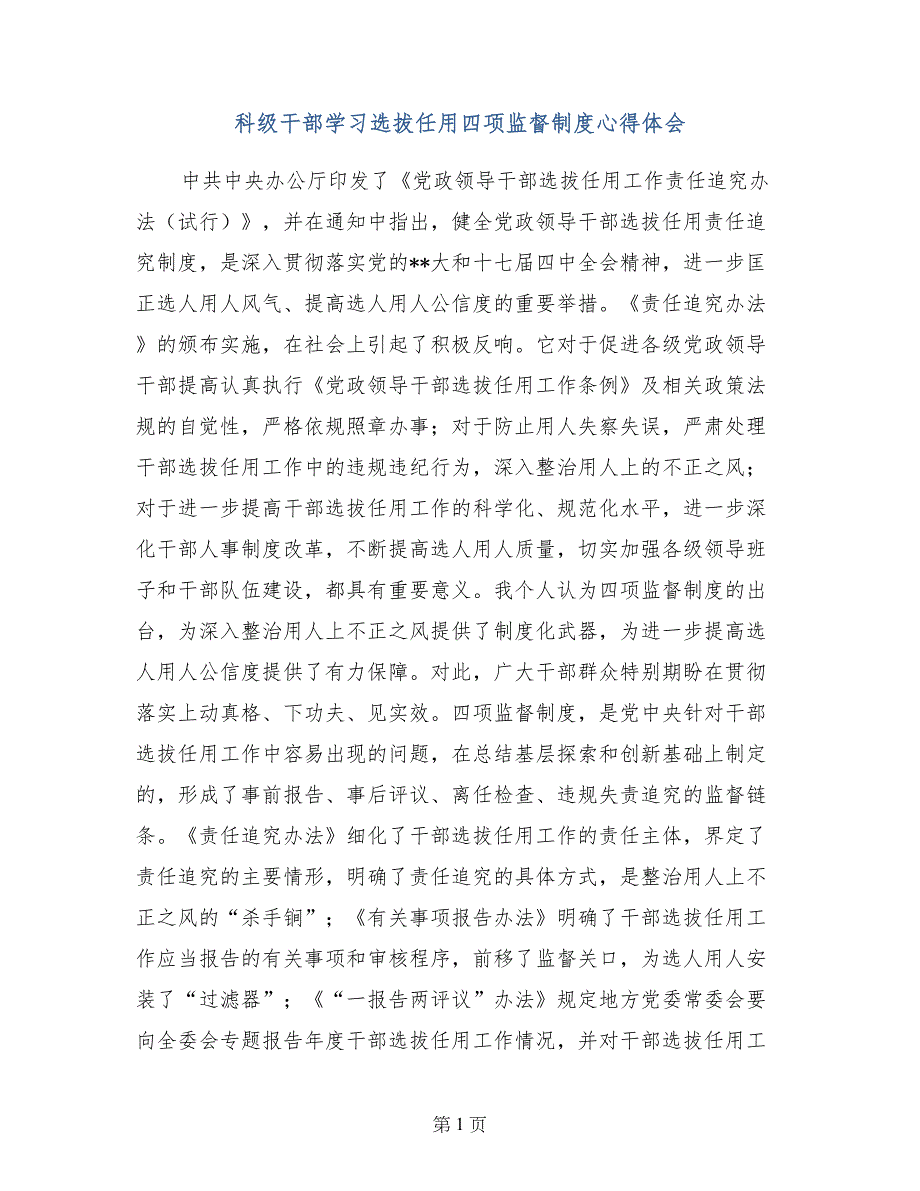 科级干部学习选拔任用四项监督制度心得体会

中共中央办公厅印发了《党政领导干部选拔任用工作责任追究办法（试行）》，并在通知中指出，健全党政领导干部选拔任用责任追究制度，是深入贯彻落实党的**大和十七届四中全会精神，进一步匡正选人用人风气、提高选人用人公信度的重要举措。《责任追究办法》的颁布实施，在社会上引起了积极反响。它对于促进各级党政领导干部提高认真执行《党政领导干部选拔任用工作条例》及相关政策法规的自觉性，严格依规照章办事；对于防止用人失察失误，严肃处理干部选拔任用工作中的违规违纪行为，深入整治用人上的不正之风；对于进一步提高干部选拔任用工作的科学化、规范化水平，进一步深化干部人事制度改革，不断提高选人用人质量，切实加强各级领导班子和干部队伍建设，都具有重要意义。我个人认为四项监督制度的出台，为深入整治用人上不正之风提供了制度化武器，为进一步提高选人用人公信度提供了有力保障。对此，广大干部群众特别期盼在贯彻落实上动真格、下功夫、见实效。四项监督制度，是党中央针对干部选拔任用工作中容易出现的问题，在总结基层探索和创新基础上制定的，形成了事前报告、事后评议、离任检查、违规失责追究的监督链条。《责任追究办法》细化了干部选拔任用工作的责任主体，界定了责任追究的主要情形，明确了责任追究的具体方式，是整治用人上不正之风的“杀手锏”；《有关事项报告办法》明确了干部选拔任用工作应当报告的有关事项和审核程序，前移了监督关口，为选人用人安装了“过滤器”；《“一报告两评议”办法》规定地方党委常委会要向全委会专题报告年度干部选拔任用工作情况，并对干部选拔任用工

第 1 页